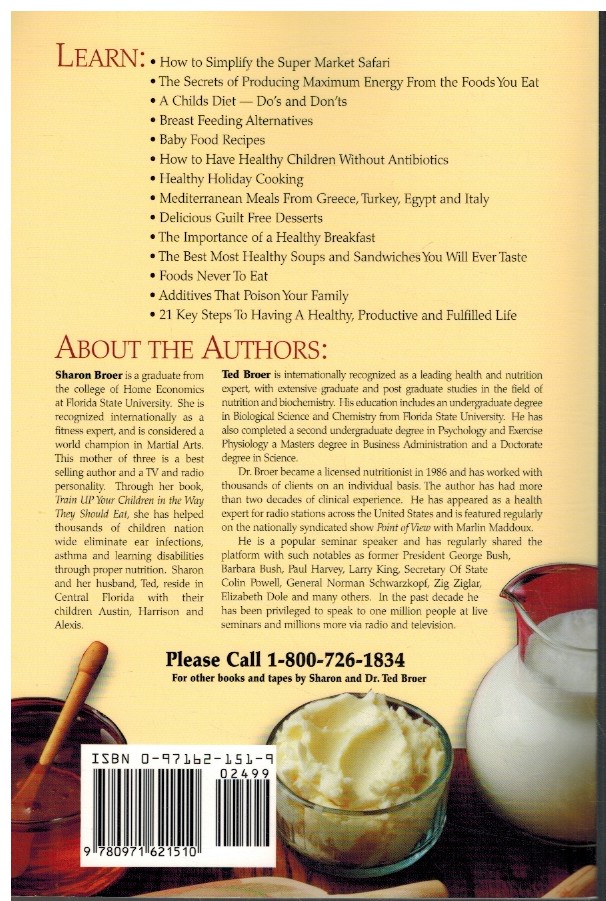 LEARN:
• How to Simplify the Super Market Safari
• The Secrets of Producing Maximum Energy From the Foods You Eat
• A Childs Diet — Do's and Don'ts
• Breast Feeding Alternatives
• Baby Food Recipes
• How to Have Healthy Children Without Antibiotics
• Healthy Holiday Cooking
• Mediterranean Meals From Greece, Turkey, Egypt and Italy
• Delicious Guilt Free Desserts
• The Importance of a Healthy Breakfast
• The Best Most Healthy Soups and Sandwiches You Will Ever Taste
• Foods Never To Eat
• Additives That Poison Your Family
• 21 Key Steps To Having A Healthy, Productive and Fulfilled Life

ABOUT THE AUTHORS:

Sharon Broer is a graduate from the college of Home Economics at Florida State University. She is recognized internationally as a fitness expert, and is considered a world champion in Martial Arts. This mother of three is a best selling author and a TV and radio personality. Through her book, Train UP Your Children in the Way They Should Eat, she has helped thousands of children nation wide eliminate ear infections, asthma and learning disabilities through proper nutrition. Sharon and her husband, Ted, reside in Central Florida with their children Austin, Harrison and Alexis.

Ted Broer is internationally recognized as a leading health and nutrition expert, with extensive graduate and post graduate studies in the field of nutrition and biochemistry. His education includes an undergraduate degree in Biological Science and Chemistry from Florida State University. He has also completed a second undergraduate degree in Psychology and Exercise Physiology a Masters degree in Business Administration and a Doctorate degree in Science.

Dr. Broer became a licensed nutritionist in 1986 and has worked with thousands of clients on an individual basis. The author has had more than two decades of clinical experience. He has appeared as a health expert for radio stations across the United States and is featured regularly on the nationally syndicated show Point of View with Marlin Maddoux.

He is a popular seminar speaker and has regularly shared the platform with such notables as former President George Bush, Barbara Bush, Paul Harvey, Larry King, Secretary Of State Colin Powell, General Norman Schwarzkopf, Zig Ziglar, Elizabeth Dole and many others. In the past decade he has been privileged to speak to one million people at live seminars and millions more via radio and television.

Please Call 1-800-726-1834
For other books and tapes by Sharon and Dr. Ted Broer

ISBN 0-97162-151-9
02499
9 780971 621510